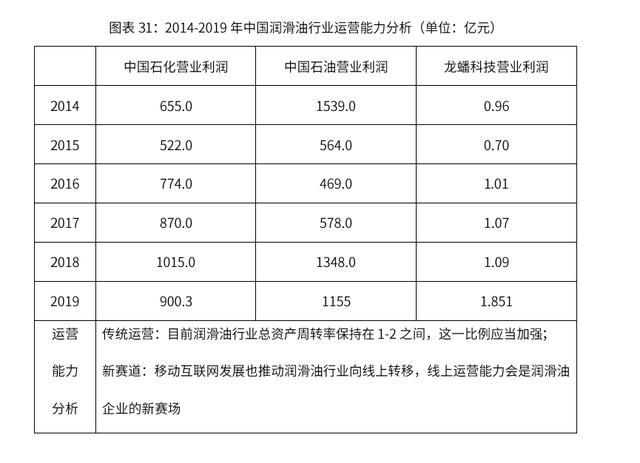 图表 31：2014-2019 年中国润滑油行业运营能力分析（单位：亿元）

| | 中国石化营业利润 | 中国石油营业利润 | 龙蟠科技营业利润 |
|---|---|---|---|
| 2014 | 655.0 | 1539.0 | 0.96 |
| 2015 | 522.0 | 564.0 | 0.70 |
| 2016 | 774.0 | 469.0 | 1.01 |
| 2017 | 870.0 | 578.0 | 1.07 |
| 2018 | 1015.0 | 1348.0 | 1.09 |
| 2019 | 900.3 | 1155 | 1.851 |
| 运营能力分析 | 传统运营：目前润滑油行业总资产周转率保持在 1-2 之间，这一比例应当加强；新赛道：移动互联网发展也推动润滑油行业向线上转移，线上运营能力会是润滑油企业的新赛场 | | |